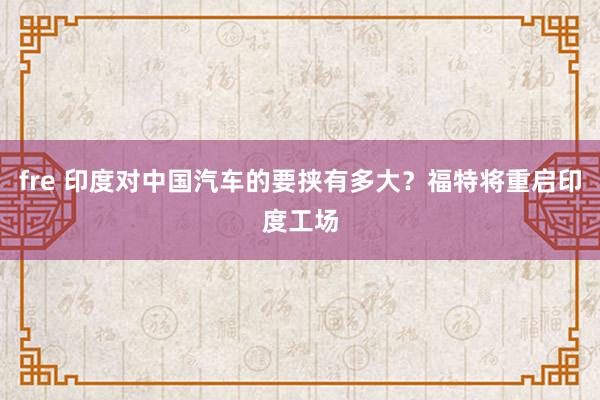 fre 印度对中国汽车的要挟有多大？福特将重启印度工场